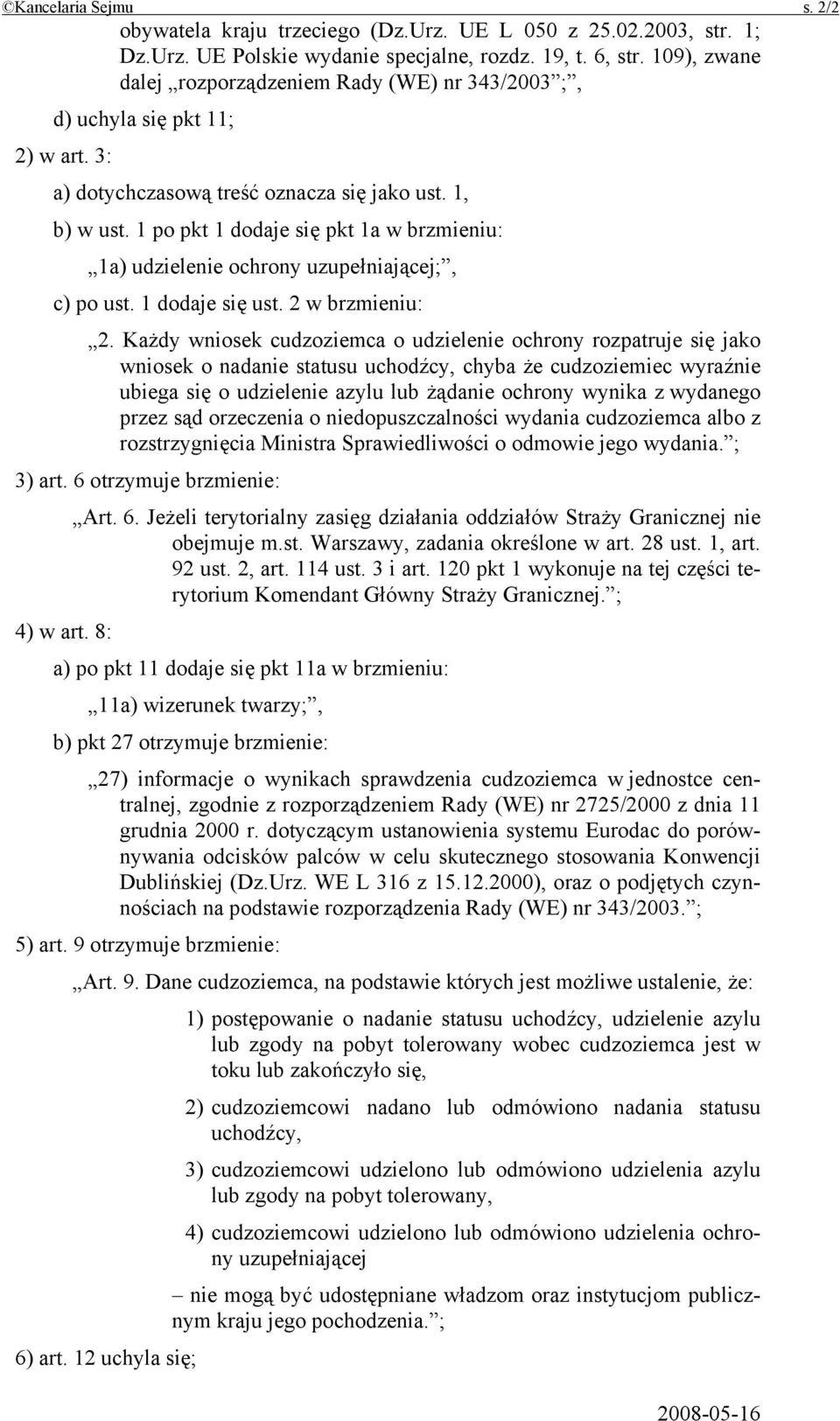 ©Kancelaria Sejmu s. 2/2

obywatela kraju trzeciego (Dz.Urz. UE L 050 z 25.02.2003, str. 1; Dz.Urz. UE Polskie wydanie specjalne, rozdz. 19, t. 6, str. 109), zwane dalej „rozporządzeniem Rady (WE) nr 343/2003”;”,

d) uchyla się pkt 11;

2) w art. 3:

a) dotychczasową treść oznacza się jako ust. 1,

b) w ust. 1 po pkt 1 dodaje się pkt 1a w brzmieniu:

„1a) udzielenie ochrony uzupełniającej;”,

c) po ust. 1 dodaje się ust. 2 w brzmieniu:

„2. Każdy wniosek cudzoziemca o udzielenie ochrony rozpatruje się jako wniosek o nadanie statusu uchodźcy, chyba że cudzoziemiec wyraźnie ubiega się o udzielenie azylu lub żądanie ochrony wynika z wydanego przez sąd orzeczenia o niedopuszczalności wydania cudzoziemca albo z rozstrzygnięcia Ministra Sprawiedliwości o odmowie jego wydania.”;

3) art. 6 otrzymuje brzmienie:

„Art. 6. Jeżeli terytorialny zasięg działania oddziałów Straży Granicznej nie obejmuje m.st. Warszawy, zadania określone w art. 28 ust. 1, art. 92 ust. 2, art. 114 ust. 3 i art. 120 pkt 1 wykonuje na tej części terytorium Komendant Główny Straży Granicznej.”;

4) w art. 8:

a) po pkt 11 dodaje się pkt 11a w brzmieniu:

„11a) wizerunek twarzy;”,

b) pkt 27 otrzymuje brzmienie:

„27) informacje o wynikach sprawdzenia cudzoziemca w jednostce centralnej, zgodnie z rozporządzeniem Rady (WE) nr 2725/2000 z dnia 11 grudnia 2000 r. dotyczącym ustanowienia systemu Eurodac do porównywania odcisków palców w celu skutecznego stosowania Konwencji Dublińskiej (Dz.Urz. WE L 316 z 15.12.2000), oraz o podjętych czynnościach na podstawie rozporządzenia Rady (WE) nr 343/2003.”;

5) art. 9 otrzymuje brzmienie:

„Art. 9. Dane cudzoziemca, na podstawie których jest możliwe ustalenie, że:

1) postępowanie o nadanie statusu uchodźcy, udzielenie azylu lub zgody na pobyt tolerowany wobec cudzoziemca jest w toku lub zakończyło się,

2) cudzoziemcowi nadano lub odmówiono nadania statusu uchodźcy,

3) cudzoziemcowi udzielono lub odmówiono udzielenia azylu lub zgody na pobyt tolerowany,

4) cudzoziemcowi udzielono lub odmówiono udzielenia ochrony uzupełniającej

– nie mogą być udostępniane władzom oraz instytucjom publicznym kraju jego pochodzenia.”;

6) art. 12 uchyla się;

2008-05-16